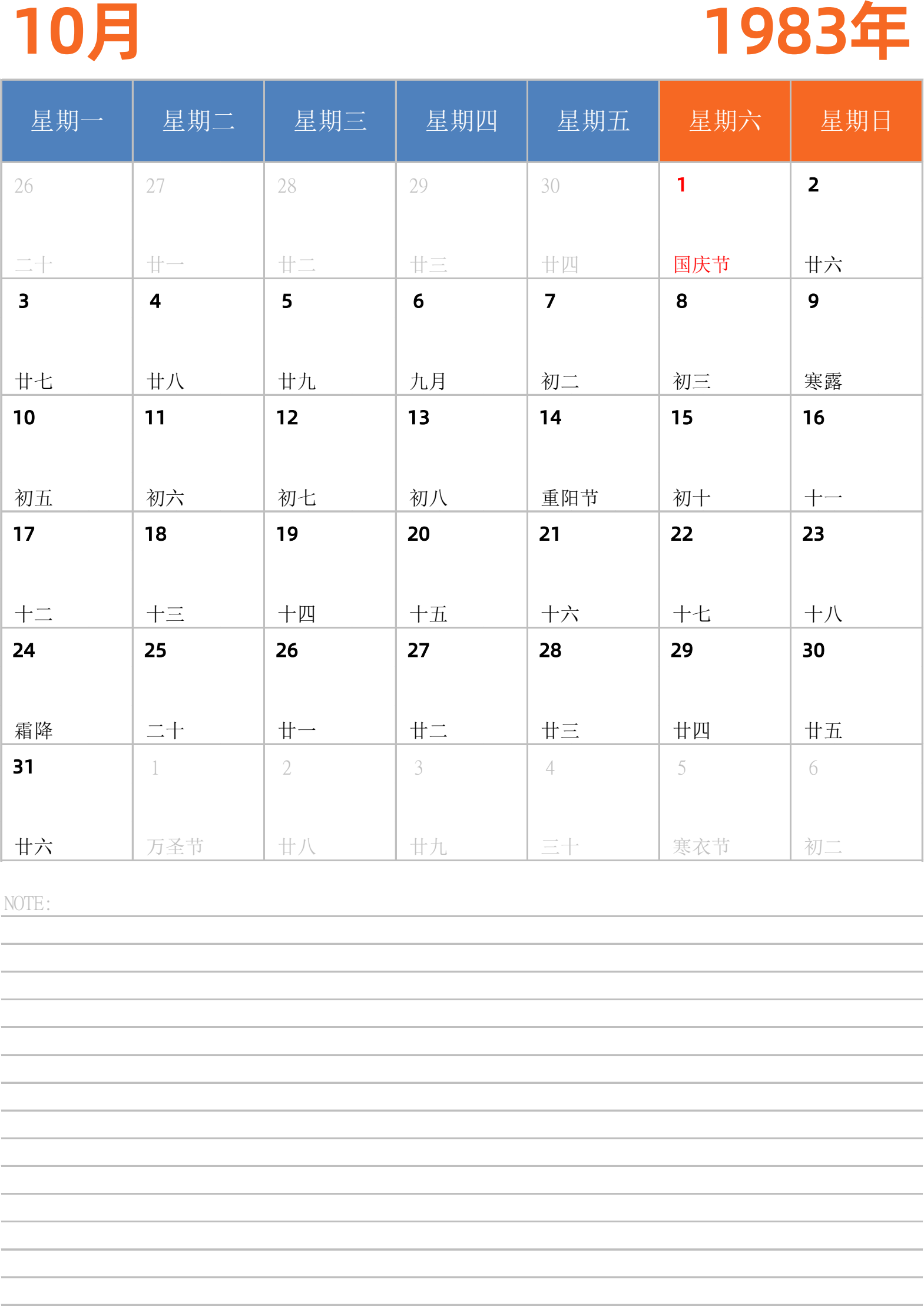 10月

1983年

| 星期一 | 星期二 | 星期三 | 星期四 | 星期五 | 星期六 | 星期日 |
|---|---|---|---|---|---|---|
| 26 二十 | 27 廿一 | 28 廿二 | 29 廿三 | 30 廿四 | 1 国庆节 | 2 廿六 |
| 3 廿七 | 4 廿八 | 5 廿九 | 6 九月 | 7 初二 | 8 初三 | 9 寒露 |
| 10 初五 | 11 初六 | 12 初七 | 13 初八 | 14 重阳节 | 15 初十 | 16 十一 |
| 17 十二 | 18 十三 | 19 十四 | 20 十五 | 21 十六 | 22 十七 | 23 十八 |
| 24 霜降 | 25 二十 | 26 廿一 | 27 廿二 | 28 廿三 | 29 廿四 | 30 廿五 |
| 31 廿六 | 1 万圣节 | 2 廿八 | 3 廿九 | 4 三十 | 5 寒衣节 | 6 初二 |

NOTE: